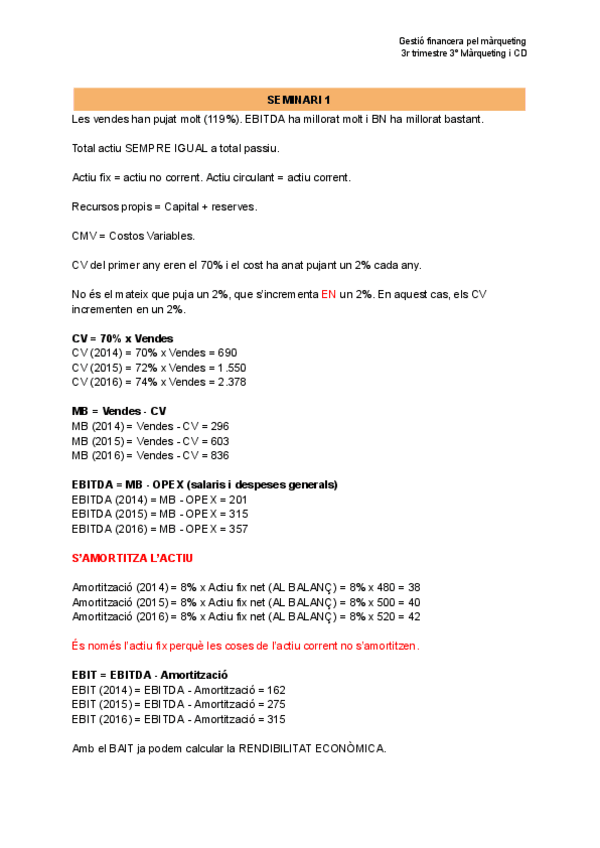 Gestió financera pel màrqueting
3r trimestre 3º Màrqueting i CD

SEMINARI 1

Les vendes han pujat molt (119%). EBITDA ha millorat molt i BN ha millorat bastant.

Total actiu SEMPRE IGUAL a total passiu.

Actiu fix = actiu no corrent. Actiu circulant = actiu corrent.

Recursos propis = Capital + reserves.

CMV = Costos Variables.

CV del primer any eren el 70% i el cost ha anat pujant un 2% cada any.

No és el mateix que puja un 2%, que s'incrementa EN un 2%. En aquest cas, els CV incrementen en un 2%.

CV = 70% x Vendes
CV (2014) = 70% x Vendes = 690
CV (2015) = 72% x Vendes = 1.550
CV (2016) = 74% x Vendes = 2.378

MB = Vendes - CV
MB (2014) = Vendes - CV = 296
MB (2015) = Vendes - CV = 603
MB (2016) = Vendes - CV = 836

EBITDA = MB - OPEX (salaris i despeses generals)
EBITDA (2014) = MB - OPEX = 201
EBITDA (2015) = MB - OPEX = 315
EBITDA (2016) = MB - OPEX = 357

S'AMORTITZA L'ACTIU

Amortització (2014) = 8% x Actiu fix net (AL BALANÇ) = 8% x 480 = 38
Amortització (2015) = 8% x Actiu fix net (AL BALANÇ) = 8% x 500 = 40
Amortització (2016) = 8% x Actiu fix net (AL BALANÇ) = 8% x 520 = 42

És només l'actiu fix perquè les coses de l'actiu corrent no s'amortitzen.

EBIT = EBITDA - Amortització
EBIT (2014) = EBITDA - Amortització = 162
EBIT (2015) = EBITDA - Amortització = 275
EBIT (2016) = EBITDA - Amortització = 315

Amb el BAIT ja podem calcular la RENDIBILITAT ECONÒMICA.